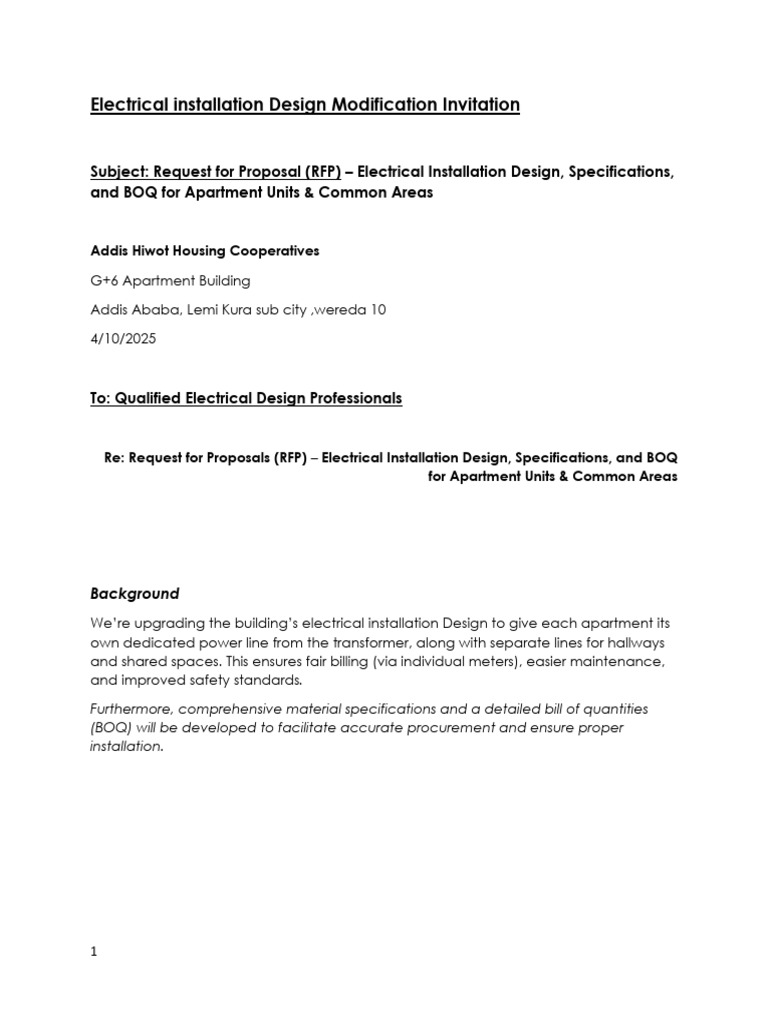 Electrical installation Design Modification Invitation

Subject: Request for Proposal (RFP) – Electrical Installation Design, Specifications, and BOQ for Apartment Units & Common Areas

Addis Hiwot Housing Cooperatives

G+6 Apartment Building

Addis Ababa, Lemi Kura sub city ,wereda 10

4/10/2025

To: Qualified Electrical Design Professionals

Re: Request for Proposals (RFP) – Electrical Installation Design, Specifications, and BOQ for Apartment Units & Common Areas

Background

We're upgrading the building's electrical installation Design to give each apartment its own dedicated power line from the transformer, along with separate lines for hallways and shared spaces. This ensures fair billing (via individual meters), easier maintenance, and improved safety standards.

Furthermore, comprehensive material specifications and a detailed bill of quantities (BOQ) will be developed to facilitate accurate procurement and ensure proper installation.

1